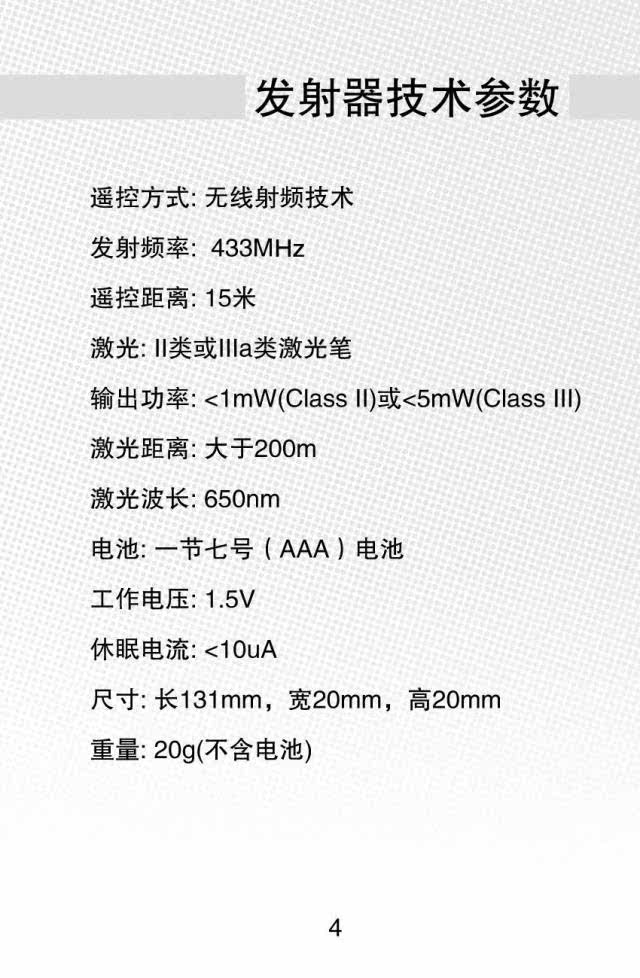 发射器技术参数

遥控方式: 无线射频技术

发射频率: 433MHz

遥控距离: 15米

激光: II类或IIIa类激光笔

输出功率: <1mW(Class II)或<5mW(Class III)

激光距离: 大于200m

激光波长: 650nm

电池: 一节七号（AAA）电池

工作电压: 1.5V

休眠电流: <10uA

尺寸: 长131mm，宽20mm，高20mm

重量: 20g(不含电池)

4